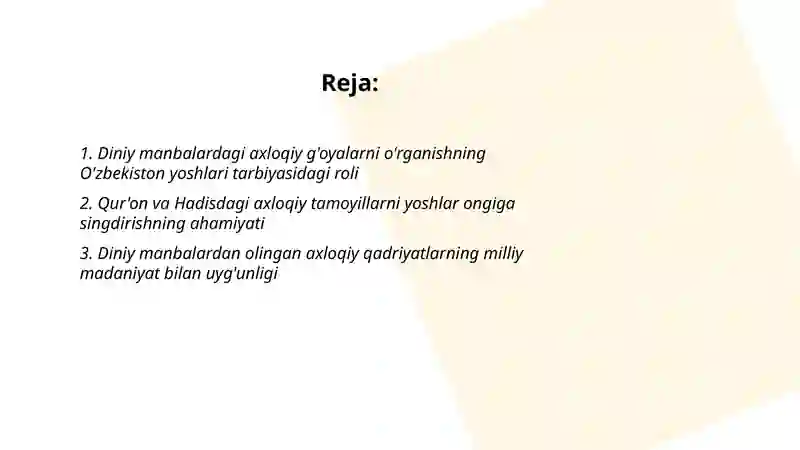 Reja:

1. Diniy manbalardagi axloqiy g'oyalarni o'rganishning O'zbekiston yoshlari tarbiyasidagi roli

2. Qur'on va Hadisdagi axloqiy tamoyillarni yoshlar ongiga singdirishning ahamiyati

3. Diniy manbalardan olingan axloqiy qadriyatlarning milliy madaniyat bilan uyg'unligi